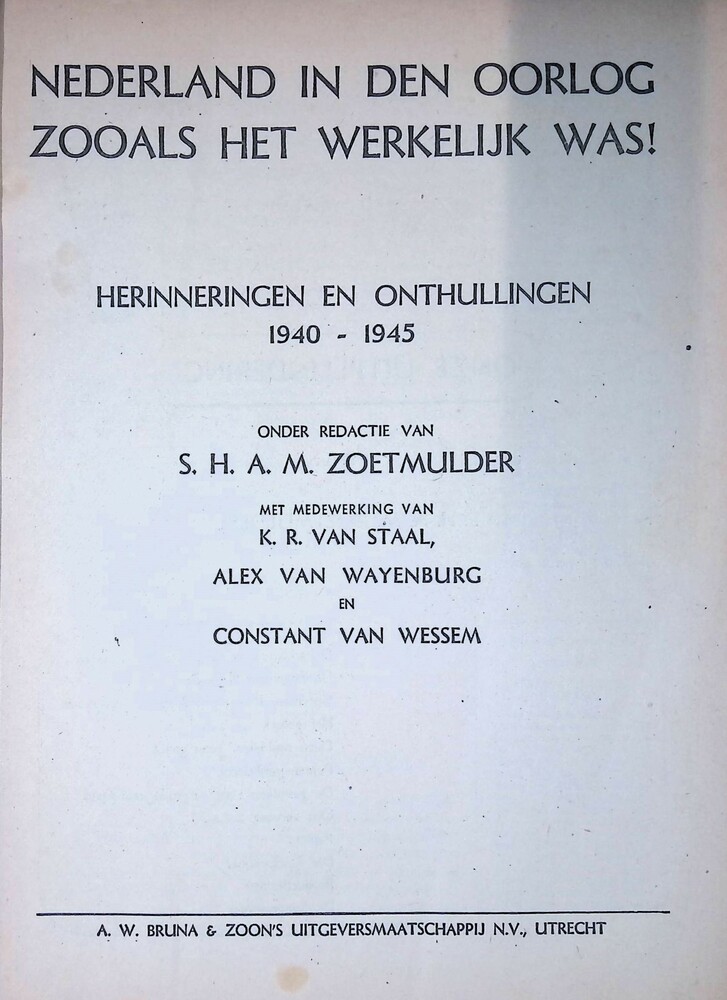 NEDERLAND IN DEN OORLOG ZOOALS HET WERKELIJK WAS!

HERINNERINGEN EN ONTHULLINGEN
1940 - 1945

ONDER REDACTIE VAN
S. H. A. M. ZOETMULDER

MET MEDEWERKING VAN
K. R. VAN STAAL,
ALEX VAN WAYENBURG
EN
CONSTANT VAN WESSEM

A. W. BRUNA & ZOON'S UITGEVERSMAATSCHAPPIJ N.V., UTRECHT